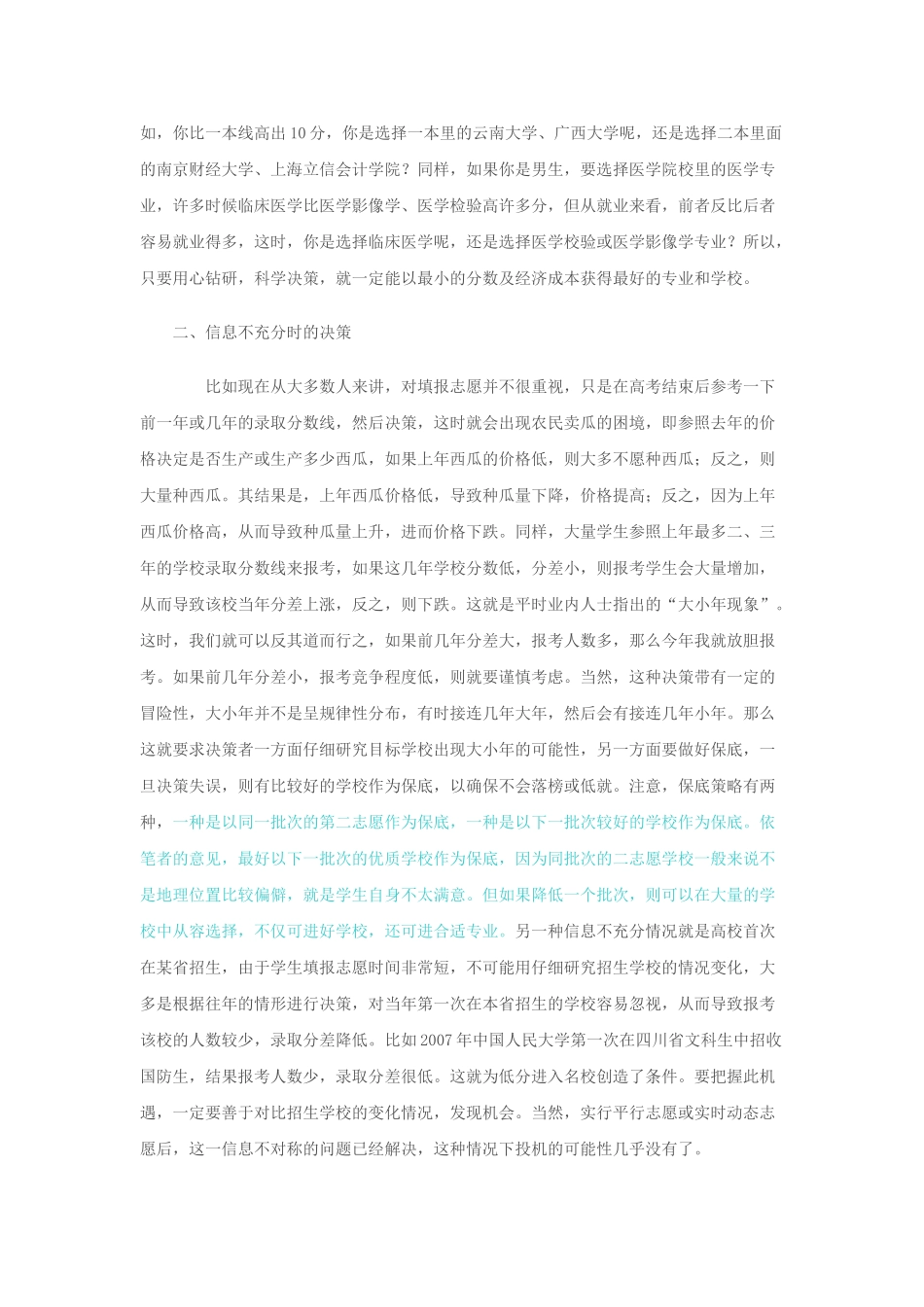 如，你比一本线高出10分，你是选择一本里的云南大学、广西大学呢，还是选择二本里面的南京财经大学、上海立信会计学院？同样，如果你是男生，要选择医学院校里的医学专业，许多时候临床医学比医学影像学、医学检验高许多分，但从就业来看，前者反比后者容易就业得多，这时，你是选择临床医学呢，还是选择医学校验或医学影像学专业？所以，只要用心钻研，科学决策，就一定能以最小的分数及经济成本获得最好的专业和学校。

二、信息不充分时的决策

比如现在从大多数人来讲，对填报志愿并不很重视，只是在高考结束后参考一下前一年或几年的录取分数线，然后决策，这时就会出现农民卖瓜的困境，即参照去年的价格决定是否生产或生产多少西瓜，如果上年西瓜的价格低，则大多不愿种西瓜；反之，则大量种西瓜。其结果是，上年西瓜价格低，导致种瓜量下降，价格提高；反之，因为上年西瓜价格高，从而导致种瓜量上升，进而价格下跌。同样，大量学生参照上年最多二、三年的学校录取分数线来报考，如果这几年学校分数低，分差小，则报考学生会大量增加，从而导致该校当年分差上涨，反之，则下跌。这就是平时业内人士指出的“大小年现象”。这时，我们就可以反其道而行之，如果前几年分差大，报考人数多，那么今年我就放胆报考。如果前几年分差小，报考竞争程度低，则就要谨慎考虑。当然，这种决策带有一定的冒险性，大小年并不是呈规律性分布，有时接连几年大年，然后会有接连几年小年。那么这就要求决策者一方面仔细研究目标学校出现大小年的可能性，另一方面要做好保底，一旦决策失误，则有比较好的学校作为保底，以确保不会落榜或低就。注意，保底策略有两种，一种是以同一批次的第二志愿作为保底，一种是以下一批次较好的学校作为保底。依笔者的意见，最好以下一批次的优质学校作为保底，因为同批次的二志愿学校一般来说不是地理位置比较偏僻，就是学生自身不太满意。但如果降低一个批次，则可以在大量的学校中从容选择，不仅可进好学校，还可进合适专业。另一种信息不充分情况就是高校首次在某省招生，由于学生填报志愿时间非常短，不可能用仔细研究招生学校的情况变化，大多是根据往年的情形进行决策，对当年第一次在本省招生的学校容易忽视，从而导致报考该校的人数较少，录取分差降低。比如2007年中国人民大学第一次在四川省文科生中招收国防生，结果报考人数少，录取分差很低。这就为低分进入名校创造了条件。要把握此机遇，一定要善于对比招生学校的变化情况，发现机会。当然，实行平行志愿或实时动态志愿后，这一信息不对称的问题已经解决，这种情况下投机的可能性几乎没有了。